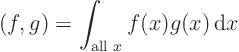 $(f, g) = \int_{\text{all } x} f(x)g(x)\,\mathrm{d}x$